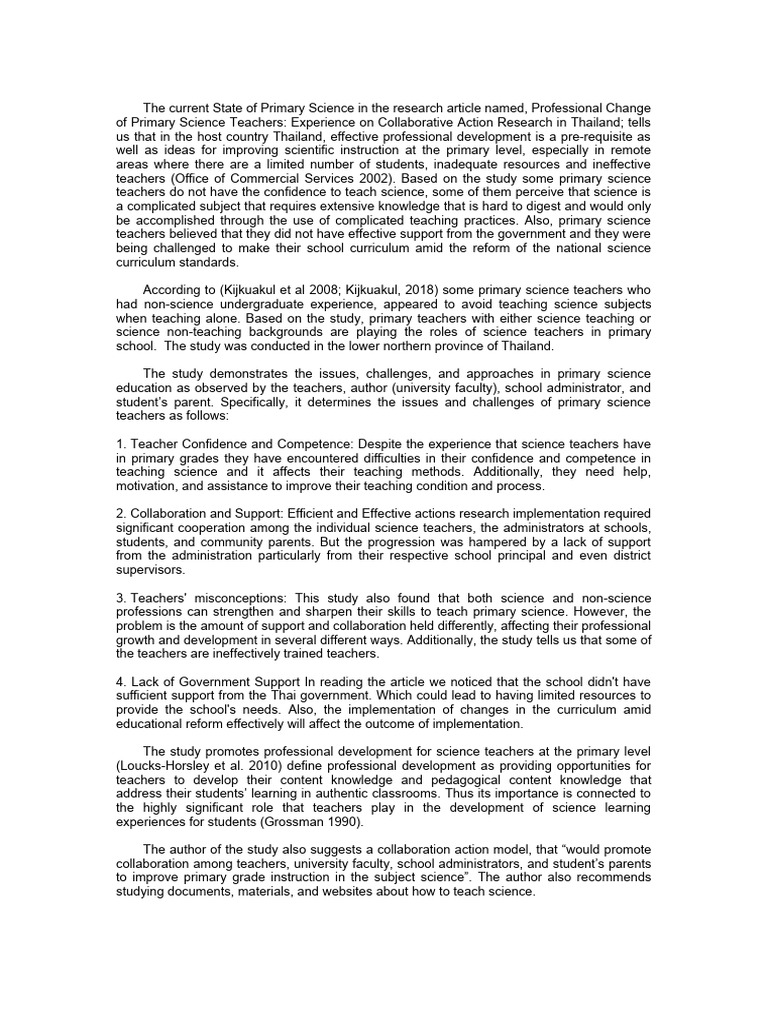 The current State of Primary Science in the research article named, Professional Change of Primary Science Teachers: Experience on Collaborative Action Research in Thailand; tells us that in the host country Thailand, effective professional development is a pre-requisite as well as ideas for improving scientific instruction at the primary level, especially in remote areas where there are a limited number of students, inadequate resources and ineffective teachers (Office of Commercial Services 2002). Based on the study some primary science teachers do not have the confidence to teach science, some of them perceive that science is a complicated subject that requires extensive knowledge that is hard to digest and would only be accomplished through the use of complicated teaching practices. Also, primary science teachers believed that they did not have effective support from the government and they were being challenged to make their school curriculum amid the reform of the national science curriculum standards.

According to (Kijkuakul et al 2008; Kijkuakul, 2018) some primary science teachers who had non-science undergraduate experience, appeared to avoid teaching science subjects when teaching alone. Based on the study, primary teachers with either science teaching or science non-teaching backgrounds are playing the roles of science teachers in primary school. The study was conducted in the lower northern province of Thailand.

The study demonstrates the issues, challenges, and approaches in primary science education as observed by the teachers, author (university faculty), school administrator, and student's parent. Specifically, it determines the issues and challenges of primary science teachers as follows:

1. Teacher Confidence and Competence: Despite the experience that science teachers have in primary grades they have encountered difficulties in their confidence and competence in teaching science and it affects their teaching methods. Additionally, they need help, motivation, and assistance to improve their teaching condition and process.

2. Collaboration and Support: Efficient and Effective actions research implementation required significant cooperation among the individual science teachers, the administrators at schools, students, and community parents. But the progression was hampered by a lack of support from the administration particularly from their respective school principal and even district supervisors.

3. Teachers' misconceptions: This study also found that both science and non-science professions can strengthen and sharpen their skills to teach primary science. However, the problem is the amount of support and collaboration held differently, affecting their professional growth and development in several different ways. Additionally, the study tells us that some of the teachers are ineffectively trained teachers.

4. Lack of Government Support In reading the article we noticed that the school didn't have sufficient support from the Thai government. Which could lead to having limited resources to provide the school's needs. Also, the implementation of changes in the curriculum amid educational reform effectively will affect the outcome of implementation.

The study promotes professional development for science teachers at the primary level (Loucks-Horsley et al. 2010) define professional development as providing opportunities for teachers to develop their content knowledge and pedagogical content knowledge that address their students' learning in authentic classrooms. Thus its importance is connected to the highly significant role that teachers play in the development of science learning experiences for students (Grossman 1990).

The author of the study also suggests a collaboration action model, that "would promote collaboration among teachers, university faculty, school administrators, and student's parents to improve primary grade instruction in the subject science". The author also recommends studying documents, materials, and websites about how to teach science.